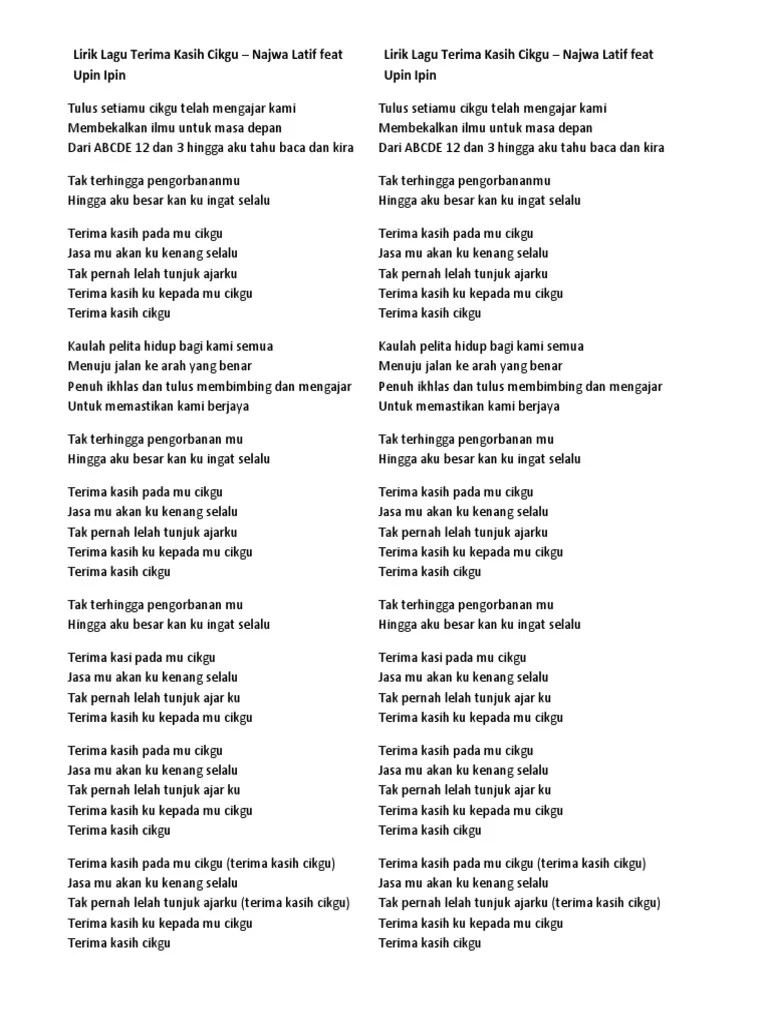 Lirik Lagu Terima Kasih Cikgu – Najwa Latif feat Upin Ipin

Tulus setiamu cikgu telah mengajar kami
Membekalkan ilmu untuk masa depan
Dari ABCDE 12 dan 3 hingga aku tahu baca dan kira

Tak terhingga pengorbananmu
Hingga aku besar kan ku ingat selalu

Terima kasih pada mu cikgu
Jasa mu akan ku kenang selalu
Tak pernah lelah tunjuk ajarku
Terima kasih ku kepada mu cikgu
Terima kasih cikgu

Kaulah pelita hidup bagi kami semua
Menuju jalan ke arah yang benar
Penuh ikhlas dan tulus membimbing dan mengajar
Untuk memastikan kami berjaya

Tak terhingga pengorbanan mu
Hingga aku besar kan ku ingat selalu

Terima kasih pada mu cikgu
Jasa mu akan ku kenang selalu
Tak pernah lelah tunjuk ajarku
Terima kasih ku kepada mu cikgu
Terima kasih cikgu

Tak terhingga pengorbanan mu
Hingga aku besar kan ku ingat selalu

Terima kasi pada mu cikgu
Jasa mu akan ku kenang selalu
Tak pernah lelah tunjuk ajar ku
Terima kasih ku kepada mu cikgu

Terima kasih pada mu cikgu
Jasa mu akan ku kenang selalu
Tak pernah lelah tunjuk ajar ku
Terima kasih ku kepada mu cikgu
Terima kasih cikgu

Terima kasih pada mu cikgu (terima kasih cikgu)
Jasa mu akan ku kenang selalu
Tak pernah lelah tunjuk ajarku (terima kasih cikgu)
Terima kasih ku kepada mu cikgu
Terima kasih cikgu

Lirik Lagu Terima Kasih Cikgu – Najwa Latif feat Upin Ipin

Tulus setiamu cikgu telah mengajar kami
Membekalkan ilmu untuk masa depan
Dari ABCDE 12 dan 3 hingga aku tahu baca dan kira

Tak terhingga pengorbananmu
Hingga aku besar kan ku ingat selalu

Terima kasih pada mu cikgu
Jasa mu akan ku kenang selalu
Tak pernah lelah tunjuk ajarku
Terima kasih ku kepada mu cikgu
Terima kasih cikgu

Kaulah pelita hidup bagi kami semua
Menuju jalan ke arah yang benar
Penuh ikhlas dan tulus membimbing dan mengajar
Untuk memastikan kami berjaya

Tak terhingga pengorbanan mu
Hingga aku besar kan ku ingat selalu

Terima kasih pada mu cikgu
Jasa mu akan ku kenang selalu
Tak pernah lelah tunjuk ajarku
Terima kasih ku kepada mu cikgu
Terima kasih cikgu

Tak terhingga pengorbanan mu
Hingga aku besar kan ku ingat selalu

Terima kasi pada mu cikgu
Jasa mu akan ku kenang selalu
Tak pernah lelah tunjuk ajar ku
Terima kasih ku kepada mu cikgu

Terima kasih pada mu cikgu
Jasa mu akan ku kenang selalu
Tak pernah lelah tunjuk ajar ku
Terima kasih ku kepada mu cikgu
Terima kasih cikgu

Terima kasih pada mu cikgu (terima kasih cikgu)
Jasa mu akan ku kenang selalu
Tak pernah lelah tunjuk ajarku (terima kasih cikgu)
Terima kasih ku kepada mu cikgu
Terima kasih cikgu